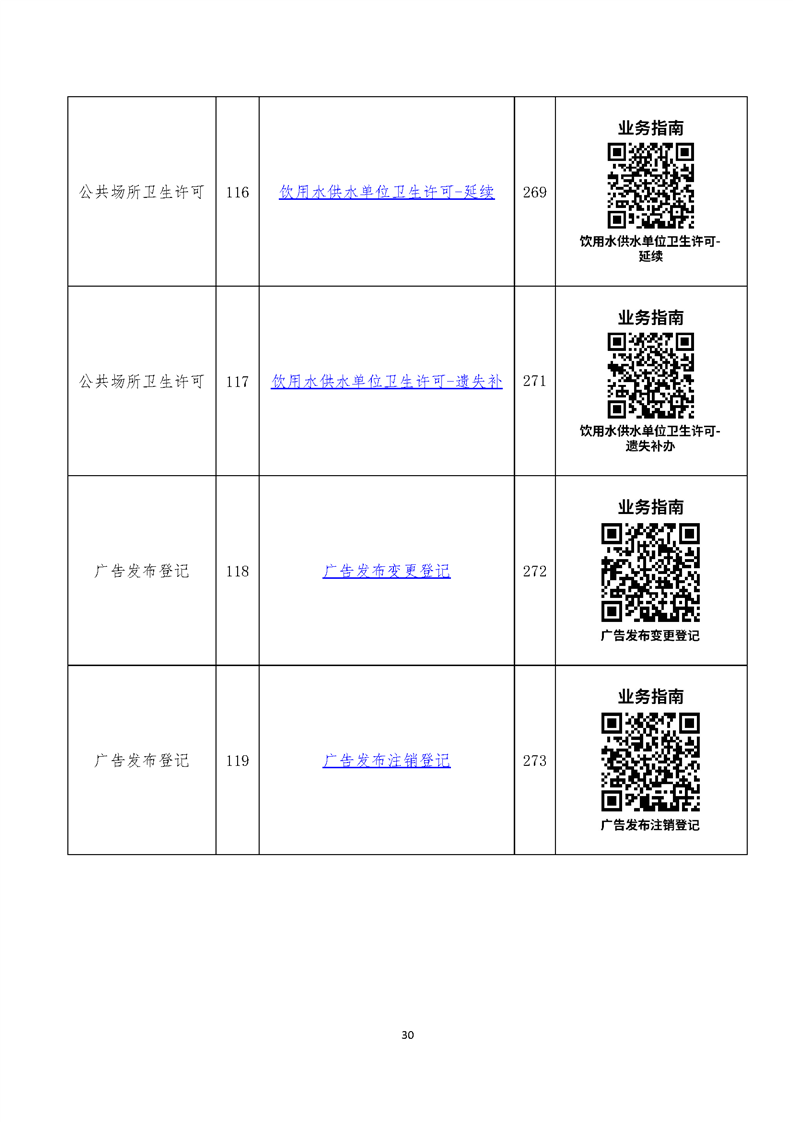 | 公共场所卫生许可 | 116 | 饮用水供水单位卫生许可-延续 | 269 | 业务指南 饮用水供水单位卫生许可-延续 |
|---|---|---|---|---|
| 公共场所卫生许可 | 117 | 饮用水供水单位卫生许可-遗失补 | 271 | 业务指南 饮用水供水单位卫生许可-遗失补办 |
| 广告发布登记 | 118 | 广告发布变更登记 | 272 | 业务指南 广告发布变更登记 |
| 广告发布登记 | 119 | 广告发布注销登记 | 273 | 业务指南 广告发布注销登记 |

30